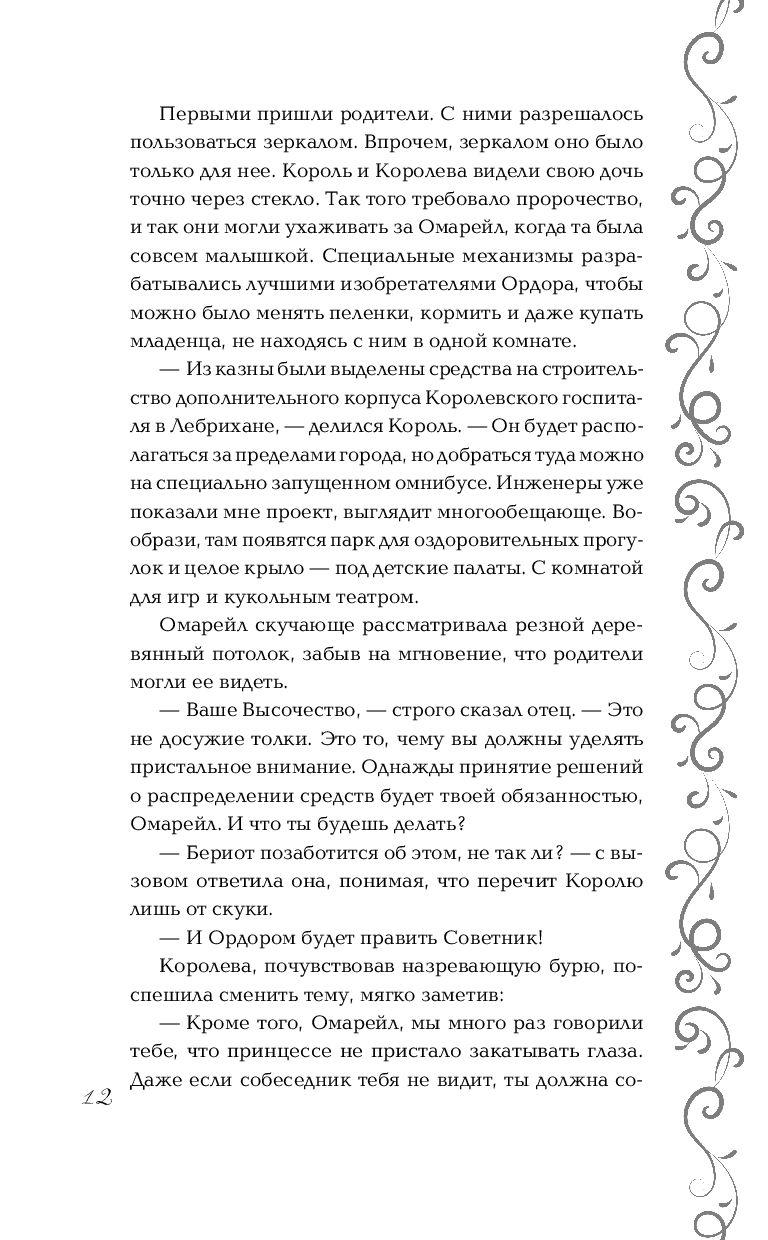 Первыми пришли родители. С ними разрешалось пользоваться зеркалом. Впрочем, зеркалом оно было только для нее. Король и Королева видели свою дочь точно через стекло. Так того требовало пророчество, и так они могли ухаживать за Омарейл, когда та была совсем малышкой. Специальные механизмы разрабатывались лучшими изобретателями Ордора, чтобы можно было менять пеленки, кормить и даже купать младенца, не находясь с ним в одной комнате.

— Из казны были выделены средства на строительство дополнительного корпуса Королевского госпиталя в Лебрихане, — делился Король. — Он будет располагаться за пределами города, но добраться туда можно на специально запущенном омнибусе. Инженеры уже показали мне проект, выглядит многообещающе. Вообрази, там появятся парк для оздоровительных прогулок и целое крыло — под детские палаты. С комнатой для игр и кукольным театром.

Омарейл скучающе рассматривала резной деревянный потолок, забыв на мгновение, что родители могли ее видеть.

— Ваше Высочество, — строго сказал отец. — Это не досужие толки. Это то, чему вы должны уделять пристальное внимание. Однажды принятие решений о распределении средств будет твоей обязанностью, Омарейл. И что ты будешь делать?

— Бериот позаботится об этом, не так ли? — с вызовом ответила она, понимая, что перечит Королю лишь от скуки.

— И Ордором будет править Советник!

Королева, почувствовав назревающую бурю, поспешила сменить тему, мягко заметив:

— Кроме того, Омарейл, мы много раз говорили тебе, что принцессе не пристало закатывать глаза. Даже если собеседник тебя не видит, ты должна со-

12